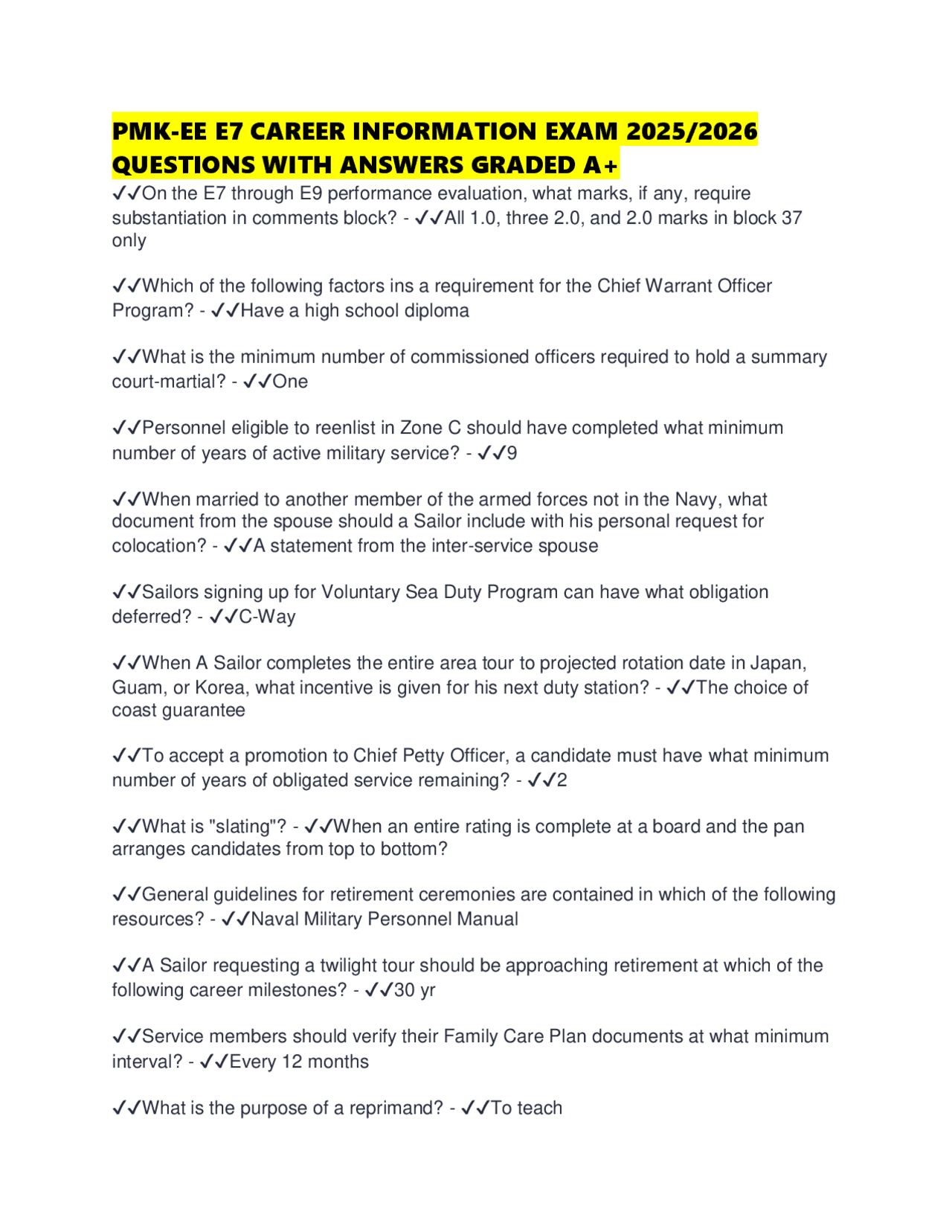 PMK-EE E7 CAREER INFORMATION EXAM 2025/2026 QUESTIONS WITH ANSWERS GRADED A+

✓✓On the E7 through E9 performance evaluation, what marks, if any, require substantiation in comments block? - ✓✓All 1.0, three 2.0, and 2.0 marks in block 37 only

✓✓Which of the following factors ins a requirement for the Chief Warrant Officer Program? - ✓✓Have a high school diploma

✓✓What is the minimum number of commissioned officers required to hold a summary court-martial? - ✓✓One

✓✓Personnel eligible to reenlist in Zone C should have completed what minimum number of years of active military service? - ✓✓9

✓✓When married to another member of the armed forces not in the Navy, what document from the spouse should a Sailor include with his personal request for colocation? - ✓✓A statement from the inter-service spouse

✓✓Sailors signing up for Voluntary Sea Duty Program can have what obligation deferred? - ✓✓C-Way

✓✓When A Sailor completes the entire area tour to projected rotation date in Japan, Guam, or Korea, what incentive is given for his next duty station? - ✓✓The choice of coast guarantee

✓✓To accept a promotion to Chief Petty Officer, a candidate must have what minimum number of years of obligated service remaining? - ✓✓2

✓✓What is "slating"? - ✓✓When an entire rating is complete at a board and the pan arranges candidates from top to bottom?

✓✓General guidelines for retirement ceremonies are contained in which of the following resources? - ✓✓Naval Military Personnel Manual

✓✓A Sailor requesting a twilight tour should be approaching retirement at which of the following career milestones? - ✓✓30 yr

✓✓Service members should verify their Family Care Plan documents at what minimum interval? - ✓✓Every 12 months

✓✓What is the purpose of a reprimand? - ✓✓To teach